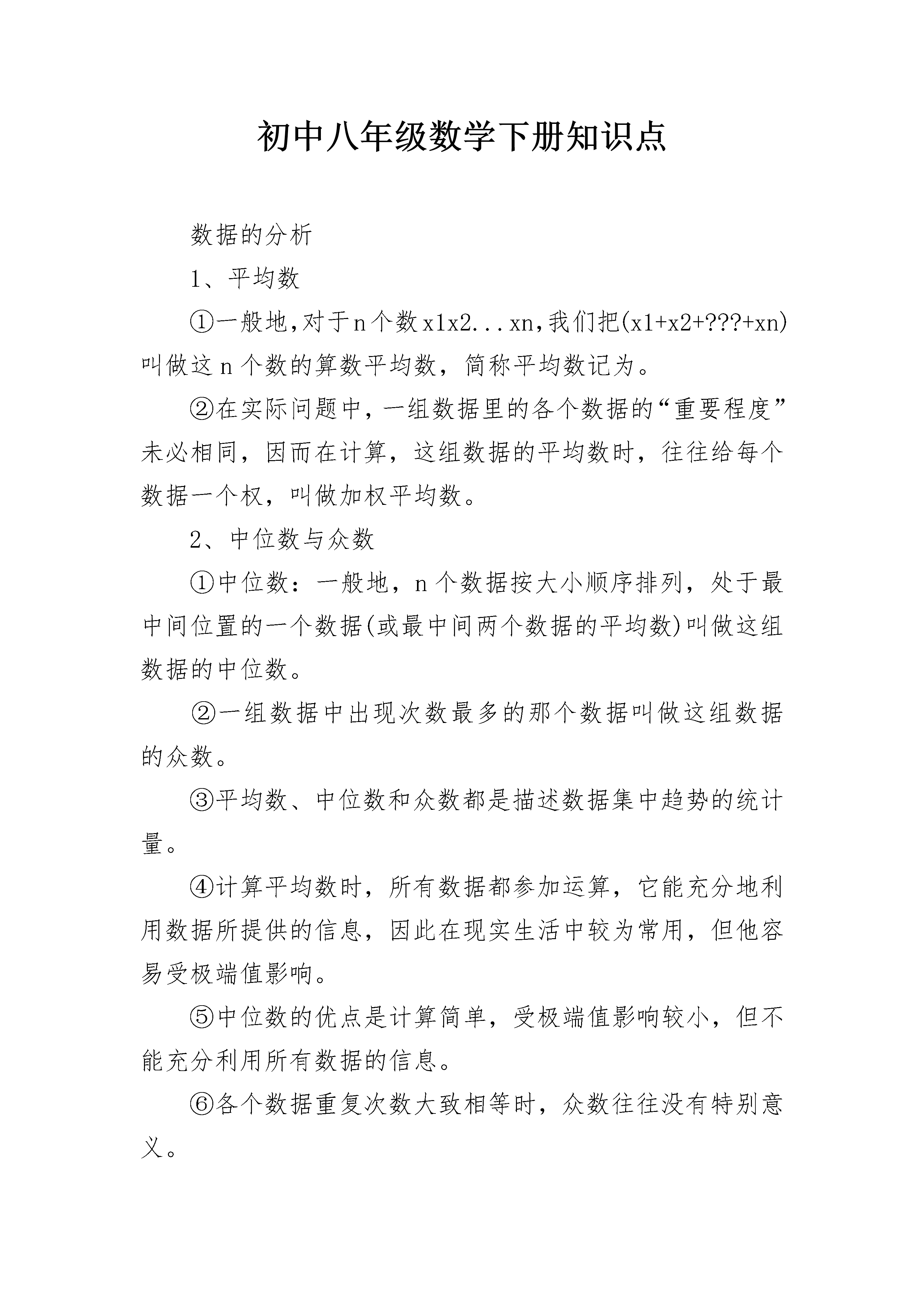 初中八年级数学下册知识点

数据的分析

1、平均数

①一般地,对于n个数x1x2...xn,我们把(x1+x2+???+xn)叫做这n个数的算数平均数，简称平均数记为。

②在实际问题中，一组数据里的各个数据的“重要程度”未必相同，因而在计算，这组数据的平均数时，往往给每个数据一个权，叫做加权平均数。

2、中位数与众数

①中位数：一般地，n个数据按大小顺序排列，处于最中间位置的一个数据(或最中间两个数据的平均数)叫做这组数据的中位数。

②一组数据中出现次数最多的那个数据叫做这组数据的众数。

③平均数、中位数和众数都是描述数据集中趋势的统计量。

④计算平均数时，所有数据都参加运算，它能充分地利用数据所提供的信息，因此在现实生活中较为常用，但他容易受极端值影响。

⑤中位数的优点是计算简单，受极端值影响较小，但不能充分利用所有数据的信息。

⑥各个数据重复次数大致相等时，众数往往没有特别意义。